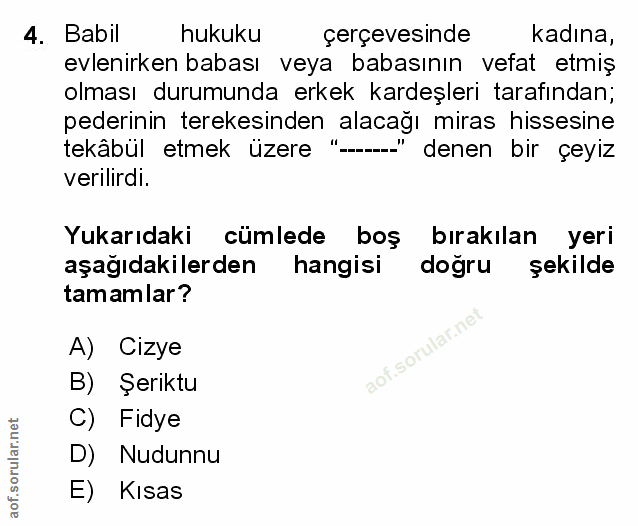 4. Babil hukuku çerçevesinde kadına, evlenirken babası veya babasının vefat etmiş olması durumunda erkek kardeşleri tarafından; pederinin terekesinden alacağı miras hissesine tekâbül etmek üzere “-------” denen bir çeyiz verilirdi.

Yukarıdaki cümlede boş bırakılan yeri aşağıdakilerden hangisi doğru şekilde tamamlar?

A) Cizye
B) Şeriktu
C) Fidye
D) Nudunnu
E) Kısas

aof.sorular.net

aof.sorular.net